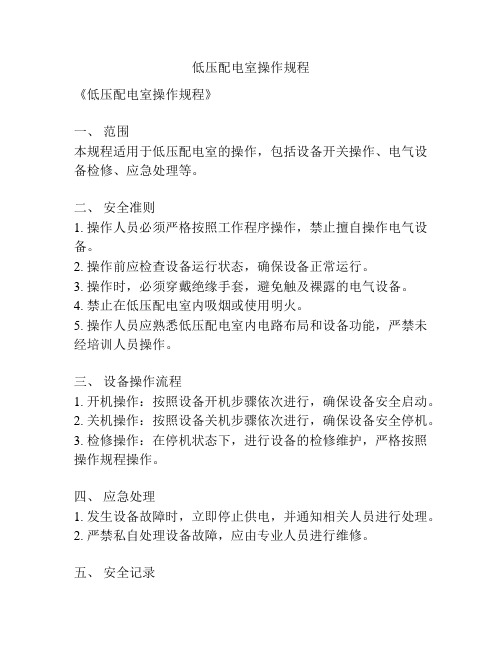 低压配电室操作规程

《低压配电室操作规程》

一、 范围
本规程适用于低压配电室的操作，包括设备开关操作、电气设备检修、应急处理等。

二、 安全准则
1. 操作人员必须严格按照工作程序操作，禁止擅自操作电气设备。
2. 操作前应检查设备运行状态，确保设备正常运行。
3. 操作时，必须穿戴绝缘手套，避免触及裸露的电气设备。
4. 禁止在低压配电室内吸烟或使用明火。
5. 操作人员应熟悉低压配电室内电路布局和设备功能，严禁未经培训人员操作。

三、 设备操作流程
1. 开机操作：按照设备开机步骤依次进行，确保设备安全启动。
2. 关机操作：按照设备关机步骤依次进行，确保设备安全停机。
3. 检修操作：在停机状态下，进行设备的检修维护，严格按照操作规程操作。

四、 应急处理
1. 发生设备故障时，立即停止供电，并通知相关人员进行处理。
2. 严禁私自处理设备故障，应由专业人员进行维修。

五、 安全记录